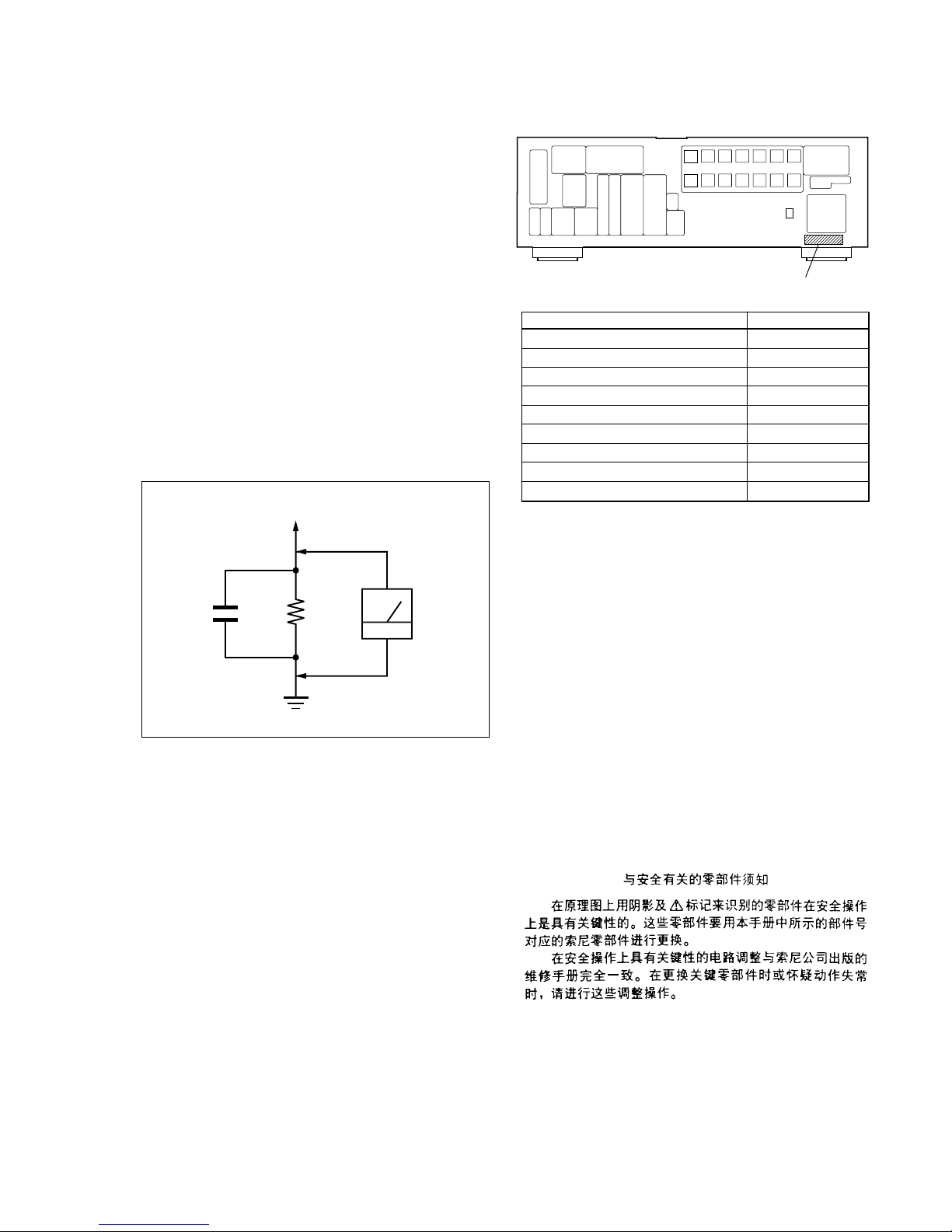 与安全有关的零部件须知

在原理图上用阴影及⚠标记来识别的零部件在安全操作上是具有关键性的。这些零部件要用本手册中所示的部件号对应的索尼零部件进行更换。

在安全操作上具有关键性的电路调整与索尼公司出版的维修手册完全一致。在更换关键零部件时或怀疑动作失常时，请进行这些调整操作。